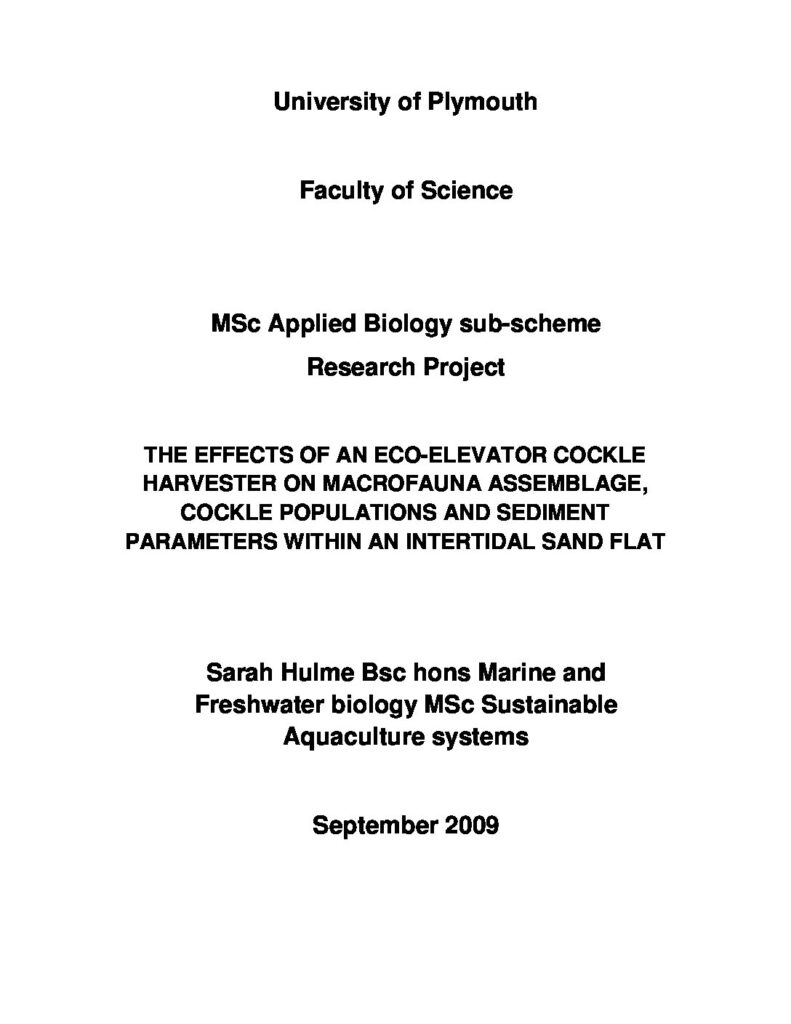 University of Plymouth

Faculty of Science

MSc Applied Biology sub-scheme
Research Project

THE EFFECTS OF AN ECO-ELEVATOR COCKLE HARVESTER ON MACROFAUNA ASSEMBLAGE, COCKLE POPULATIONS AND SEDIMENT PARAMETERS WITHIN AN INTERTIDAL SAND FLAT

Sarah Hulme Bsc hons Marine and Freshwater biology MSc Sustainable Aquaculture systems

September 2009